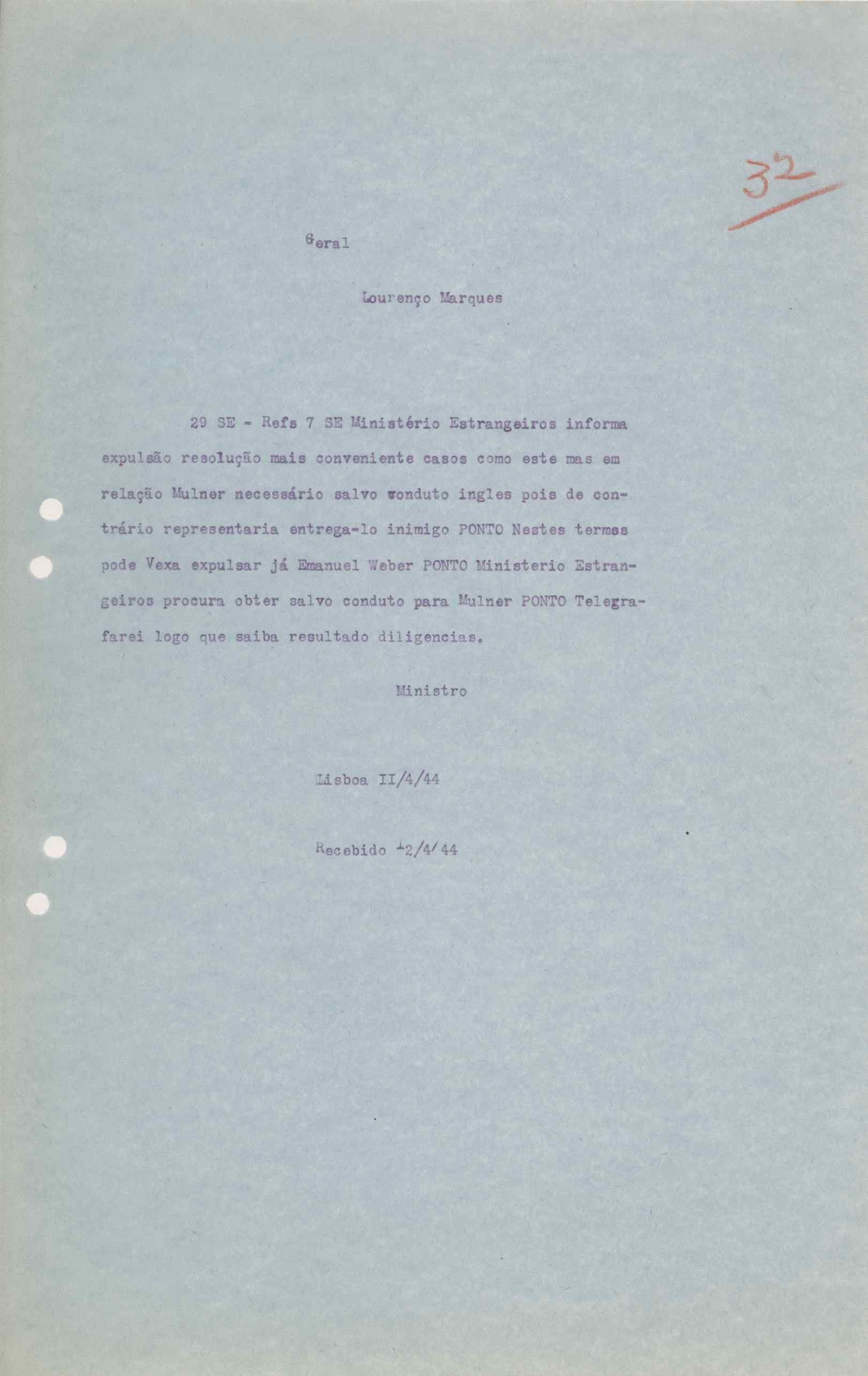 32

Geral

Lourenço Marques

29 SE - Refs 7 SE Ministério Estrangeiros informa expulsão resolução mais conveniente casos como este mas em relação Mulner necessário salvo conduto ingles pois de contrário representaria entrega-lo inimigo PONTO Nestes termos pode Vexa expulsar já Emanuel Weber PONTO Ministerio Estrangeiros procura obter salvo conduto para Mulner PONTO Telegrafarei logo que saiba resultado diligencias.

Ministro

Lisboa II/4/44

Recebido 12/4/44